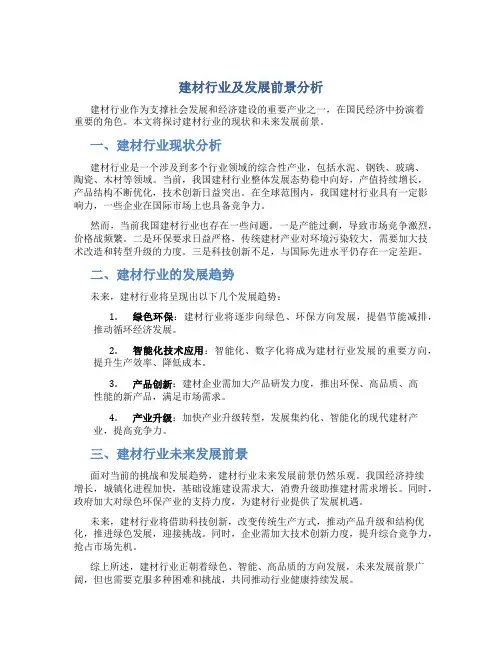 建材行业及发展前景分析

建材行业作为支撑社会发展和经济建设的重要产业之一，在国民经济中扮演着重要的角色。本文将探讨建材行业的现状和未来发展前景。

一、建材行业现状分析

建材行业是一个涉及到多个行业领域的综合性产业，包括水泥、钢铁、玻璃、陶瓷、木材等领域。当前，我国建材行业整体发展态势稳中向好，产值持续增长，产品结构不断优化，技术创新日益突出。在全球范围内，我国建材行业具有一定影响力，一些企业在国际市场上也具备竞争力。

然而，当前我国建材行业也存在一些问题。一是产能过剩，导致市场竞争激烈，价格战频繁。二是环保要求日益严格，传统建材产业对环境污染较大，需要加大技术改造和转型升级的力度。三是科技创新不足，与国际先进水平仍存在一定差距。

二、建材行业的发展趋势

未来，建材行业将呈现出以下几个发展趋势：

1. 绿色环保：建材行业将逐步向绿色、环保方向发展，提倡节能减排，推动循环经济发展。

2. 智能化技术应用：智能化、数字化将成为建材行业发展的重要方向，提升生产效率、降低成本。

3. 产品创新：建材企业需加大产品研发力度，推出环保、高品质、高性能的新产品，满足市场需求。

4. 产业升级：加快产业升级转型，发展集约化、智能化的现代建材产业，提高竞争力。

三、建材行业未来发展前景

面对当前的挑战和发展趋势，建材行业未来发展前景仍然乐观。我国经济持续增长，城镇化进程加快，基础设施建设需求大，消费升级助推建材需求增长。同时，政府加大对绿色环保产业的支持力度，为建材行业提供了发展机遇。

未来，建材行业将借助科技创新，改变传统生产方式，推动产品升级和结构优化，推进绿色发展，迎接挑战。同时，企业需加大技术创新力度，提升综合竞争力，抢占市场先机。

综上所述，建材行业正朝着绿色、智能、高品质的方向发展，未来发展前景广阔，但也需要克服多种困难和挑战，共同推动行业健康持续发展。